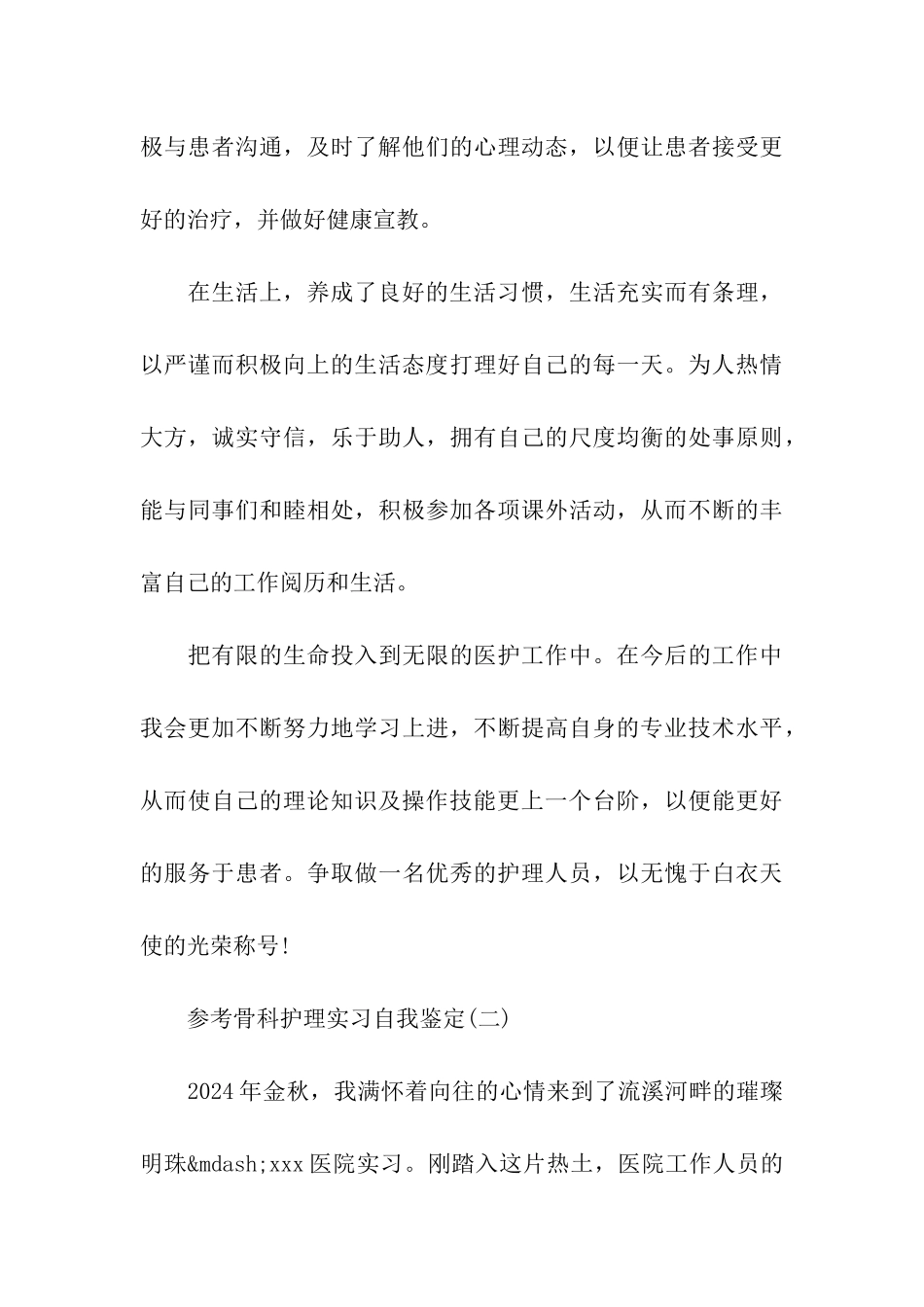 极与患者沟通，及时了解他们的心理动态，以便让患者接受更好的治疗，并做好健康宣教。

在生活上，养成了良好的生活习惯，生活充实而有条理，以严谨而积极向上的生活态度打理好自己的每一天。为人热情大方，诚实守信，乐于助人，拥有自己的尺度均衡的处事原则，能与同事们和睦相处，积极参加各项课外活动，从而不断的丰富自己的工作阅历和生活。

把有限的生命投入到无限的医护工作中。在今后的工作中我会更加不断努力地学习上进，不断提高自身的专业技术水平，从而使自己的理论知识及操作技能更上一个台阶，以便能更好的服务于患者。争取做一名优秀的护理人员，以无愧于白衣天使的光荣称号!

参考骨科护理实习自我鉴定(二)

2024年金秋，我满怀着向往的心情来到了流溪河畔的璀璨明珠&mdash;xxx医院实习。刚踏入这片热土，医院工作人员的